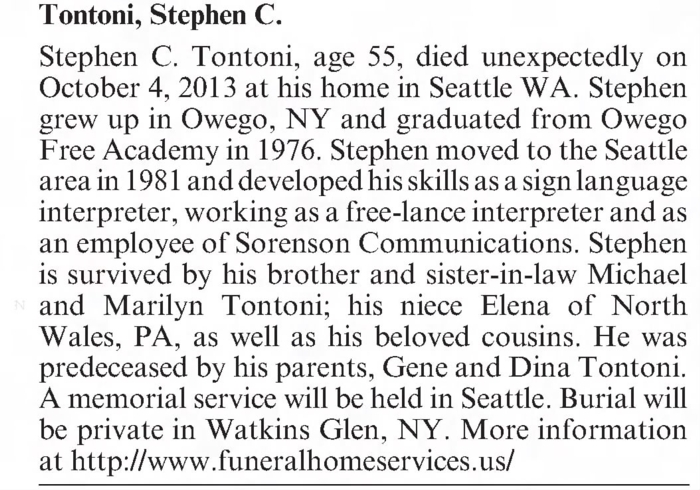 Tontoni, Stephen C.

Stephen C. Tontoni, age 55, died unexpectedly on October 4, 2013 at his home in Seattle WA. Stephen grew up in Owego, NY and graduated from Owego Free Academy in 1976. Stephen moved to the Seattle area in 1981 and developed his skills as a sign language interpreter, working as a free-lance interpreter and as an employee of Sorenson Communications. Stephen is survived by his brother and sister-in-law Michael and Marilyn Tontoni; his niece Elena of North Wales, PA, as well as his beloved cousins. He was predeceased by his parents, Gene and Dina Tontoni. A memorial service will be held in Seattle. Burial will be private in Watkins Glen, NY. More information at http://www.funeralhomeservices.us/